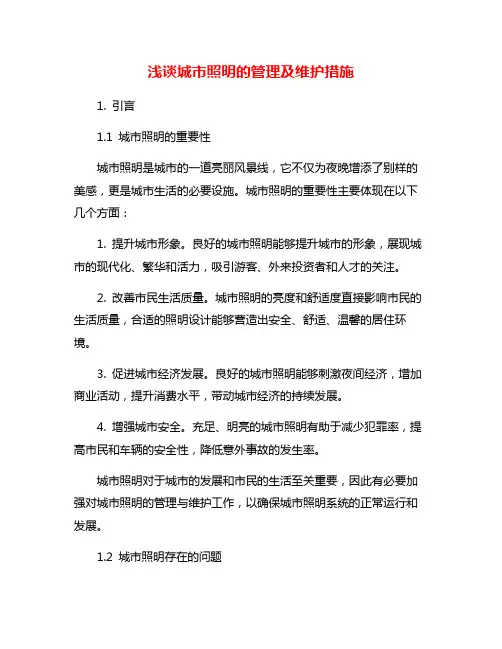 浅谈城市照明的管理及维护措施

1. 引言

1.1 城市照明的重要性

城市照明是城市的一道亮丽风景线，它不仅为夜晚增添了别样的美感，更是城市生活的必要设施。城市照明的重要性主要体现在以下几个方面：

1. 提升城市形象。良好的城市照明能够提升城市的形象，展现城市的现代化、繁华和活力，吸引游客、外来投资者和人才的关注。

2. 改善市民生活质量。城市照明的亮度和舒适度直接影响市民的生活质量，合适的照明设计能够营造出安全、舒适、温馨的居住环境。

3. 促进城市经济发展。良好的城市照明能够刺激夜间经济，增加商业活动，提升消费水平，带动城市经济的持续发展。

4. 增强城市安全。充足、明亮的城市照明有助于减少犯罪率，提高市民和车辆的安全性，降低意外事故的发生率。

城市照明对于城市的发展和市民的生活至关重要，因此有必要加强对城市照明的管理与维护工作，以确保城市照明系统的正常运行和发展。

1.2 城市照明存在的问题